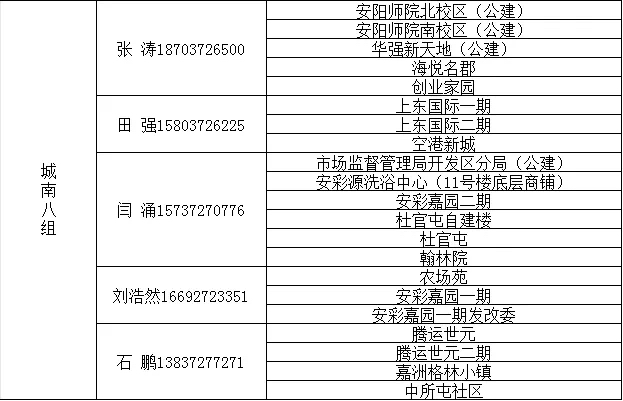 | 城南八组 | 张 涛18703726500 | 安阳师院北校区（公建） |
|---|---|---|
| | | 安阳师院南校区（公建） |
| | | 华强新天地（公建） |
| | | 海悦名郡 |
| | | 创业家园 |
| | 田 强15803726225 | 上东国际一期 |
| | | 上东国际二期 |
| | | 空港新城 |
| | 闫 涌15737270776 | 市场监督管理局开发区分局（公建） |
| | | 安彩源洗浴中心（11号楼底层商铺） |
| | | 安彩嘉园二期 |
| | | 杜官屯自建楼 |
| | | 杜官屯 |
| | | 翰林院 |
| | 刘浩然16692723351 | 农场苑 |
| | | 安彩嘉园一期 |
| | | 安彩嘉园一期发改委 |
| | 石 鹏13837277271 | 腾运世元 |
| | | 腾运世元二期 |
| | | 嘉洲格林小镇 |
| | | 中所屯社区 |